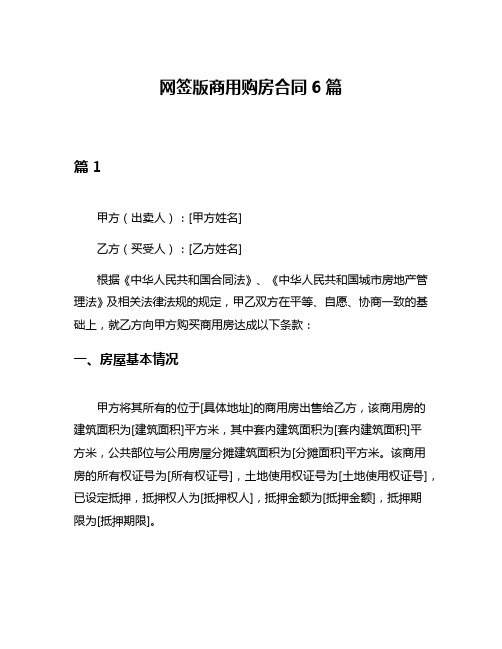 网签版商用购房合同 6 篇

篇 1

甲方（出卖人）：[甲方姓名]

乙方（买受人）：[乙方姓名]

根据《中华人民共和国合同法》、《中华人民共和国城市房地产管理法》及相关法律法规的规定，甲乙双方在平等、自愿、协商一致的基础上，就乙方向甲方购买商用房达成以下条款：

一、房屋基本情况

甲方将其所有的位于[具体地址]的商用房出售给乙方，该商用房的建筑面积为[建筑面积]平方米，其中套内建筑面积为[套内建筑面积]平方米，公共部位与公用房屋分摊建筑面积为[分摊面积]平方米。该商用房的所有权证号为[所有权证号]，土地使用权证号为[土地使用权证号]，已设定抵押，抵押权人为[抵押权人]，抵押金额为[抵押金额]，抵押期限为[抵押期限]。